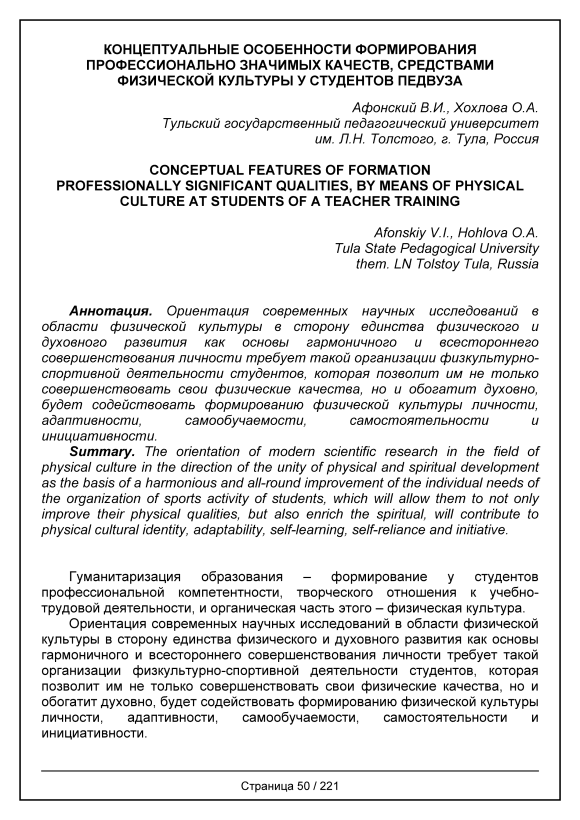 КОНЦЕПТУАЛЬНЫЕ ОСОБЕННОСТИ ФОРМИРОВАНИЯ ПРОФЕССИОНАЛЬНО ЗНАЧИМЫХ КАЧЕСТВ, СРЕДСТВАМИ ФИЗИЧЕСКОЙ КУЛЬТУРЫ У СТУДЕНТОВ ПЕДВУЗА

Афонский В.И., Хохлова О.А.
Тульский государственный педагогический университет им. Л.Н. Толстого, г. Тула, Россия

CONCEPTUAL FEATURES OF FORMATION PROFESSIONALLY SIGNIFICANT QUALITIES, BY MEANS OF PHYSICAL CULTURE AT STUDENTS OF A TEACHER TRAINING

Afonskiy V.I., Hohlova O.A.
Tula State Pedagogical University
them. LN Tolstoy Tula, Russia

Аннотация. Ориентация современных научных исследований в области физической культуры в сторону единства физического и духовного развития как основы гармоничного и всестороннего совершенствования личности требует такой организации физкультурно-спортивной деятельности студентов, которая позволит им не только совершенствовать свои физические качества, но и обогатит духовно, будет содействовать формированию физической культуры личности, адаптивности, самообучаемости, самостоятельности и инициативности.
Summary. The orientation of modern scientific research in the field of physical culture in the direction of the unity of physical and spiritual development as the basis of a harmonious and all-round improvement of the individual needs of the organization of sports activity of students, which will allow them to not only improve their physical qualities, but also enrich the spiritual, will contribute to physical cultural identity, adaptability, self-learning, self-reliance and initiative.

Гуманитаризация образования – формирование у студентов профессиональной компетентности, творческого отношения к учебно-трудовой деятельности, и органическая часть этого – физическая культура.
Ориентация современных научных исследований в области физической культуры в сторону единства физического и духовного развития как основы гармоничного и всестороннего совершенствования личности требует такой организации физкультурно-спортивной деятельности студентов, которая позволит им не только совершенствовать свои физические качества, но и обогатит духовно, будет содействовать формированию физической культуры личности, адаптивности, самообучаемости, самостоятельности и инициативности.

Страница 50 / 221